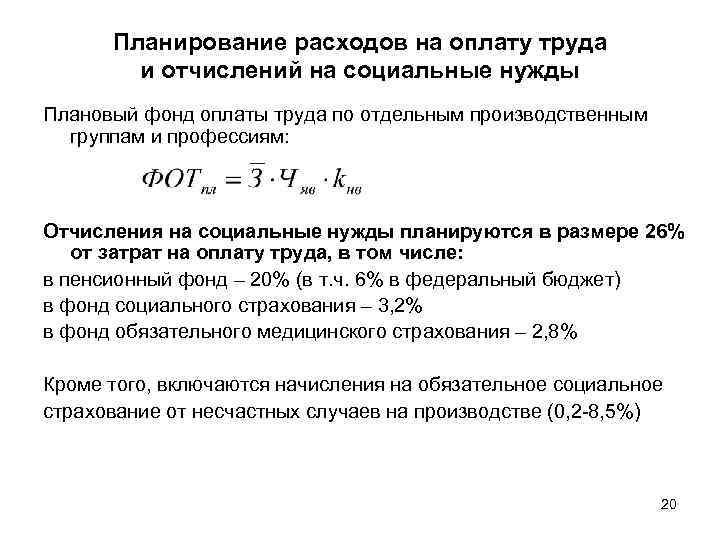 Планирование расходов на оплату труда и отчислений на социальные нужды

Плановый фонд оплаты труда по отдельным производственным группам и профессиям:

$ФОТ_{пл} = \overline{З} \cdot Ч_{яв} \cdot k_{нв}$

Отчисления на социальные нужды планируются в размере 26% от затрат на оплату труда, в том числе:
в пенсионный фонд – 20% (в т.ч. 6% в федеральный бюджет)
в фонд социального страхования – 3,2%
в фонд обязательного медицинского страхования – 2,8%

Кроме того, включаются начисления на обязательное социальное страхование от несчастных случаев на производстве (0,2-8,5%)

20